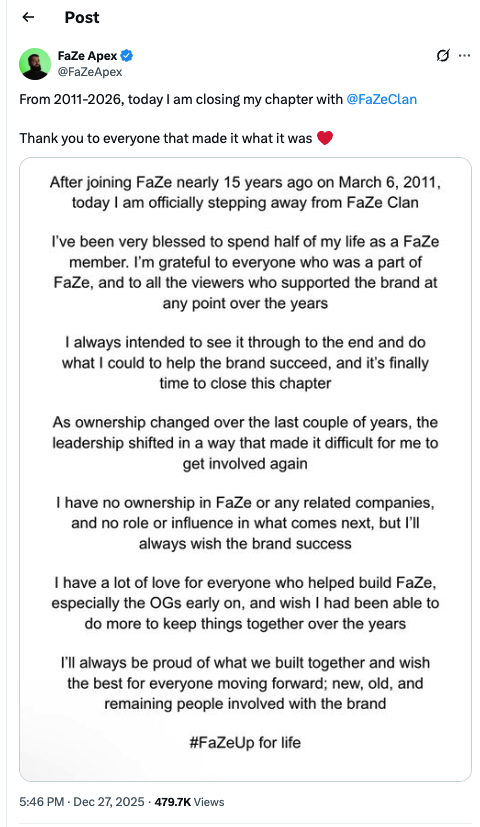 Post

FaZe Apex
@FaZeApex

From 2011-2026, today I am closing my chapter with @FaZeClan

Thank you to everyone that made it what it was ❤️

After joining FaZe nearly 15 years ago on March 6, 2011, today I am officially stepping away from FaZe Clan

I've been very blessed to spend half of my life as a FaZe member. I'm grateful to everyone who was a part of FaZe, and to all the viewers who supported the brand at any point over the years

I always intended to see it through to the end and do what I could to help the brand succeed, and it's finally time to close this chapter

As ownership changed over the last couple of years, the leadership shifted in a way that made it difficult for me to get involved again

I have no ownership in FaZe or any related companies, and no role or influence in what comes next, but I'll always wish the brand success

I have a lot of love for everyone who helped build FaZe, especially the OGs early on, and wish I had been able to do more to keep things together over the years

I'll always be proud of what we built together and wish the best for everyone moving forward; new, old, and remaining people involved with the brand

#FaZeUp for life

5:46 PM · Dec 27, 2025 · 479.7K Views